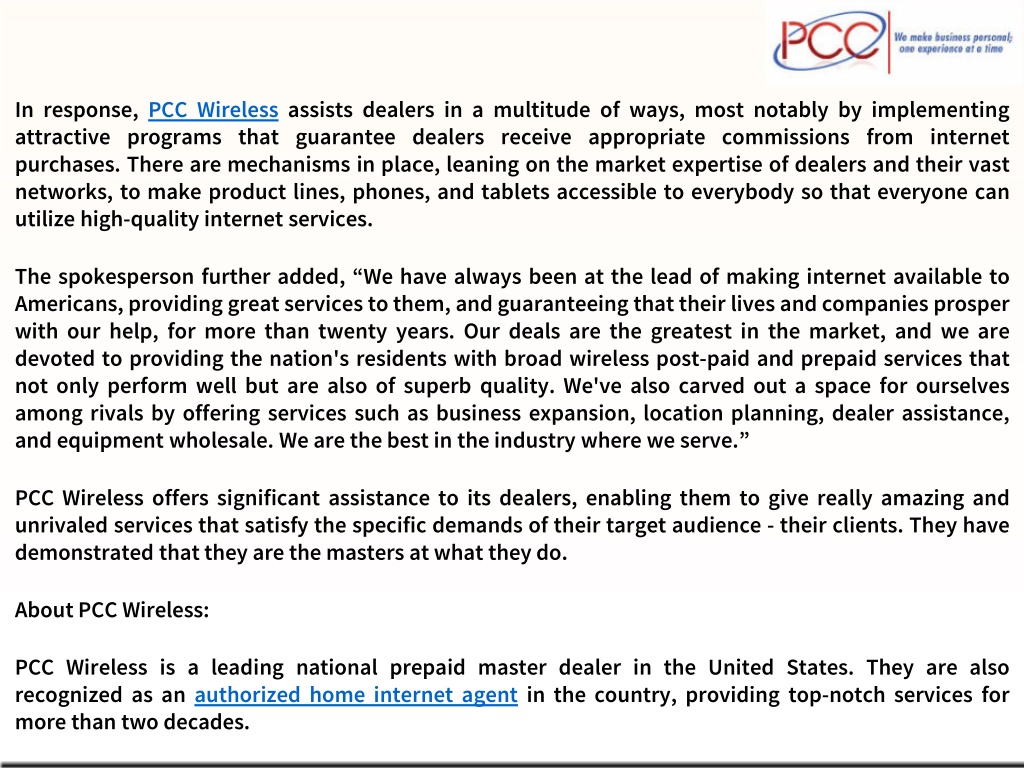 PCC

We make business personal; one experience at a time

In response, PCC Wireless assists dealers in a multitude of ways, most notably by implementing attractive programs that guarantee dealers receive appropriate commissions from internet purchases. There are mechanisms in place, leaning on the market expertise of dealers and their vast networks, to make product lines, phones, and tablets accessible to everybody so that everyone can utilize high-quality internet services.

The spokesperson further added, “We have always been at the lead of making internet available to Americans, providing great services to them, and guaranteeing that their lives and companies prosper with our help, for more than twenty years. Our deals are the greatest in the market, and we are devoted to providing the nation's residents with broad wireless post-paid and prepaid services that not only perform well but are also of superb quality. We've also carved out a space for ourselves among rivals by offering services such as business expansion, location planning, dealer assistance, and equipment wholesale. We are the best in the industry where we serve.”

PCC Wireless offers significant assistance to its dealers, enabling them to give really amazing and unrivaled services that satisfy the specific demands of their target audience - their clients. They have demonstrated that they are the masters at what they do.

About PCC Wireless:

PCC Wireless is a leading national prepaid master dealer in the United States. They are also recognized as an authorized home internet agent in the country, providing top-notch services for more than two decades.